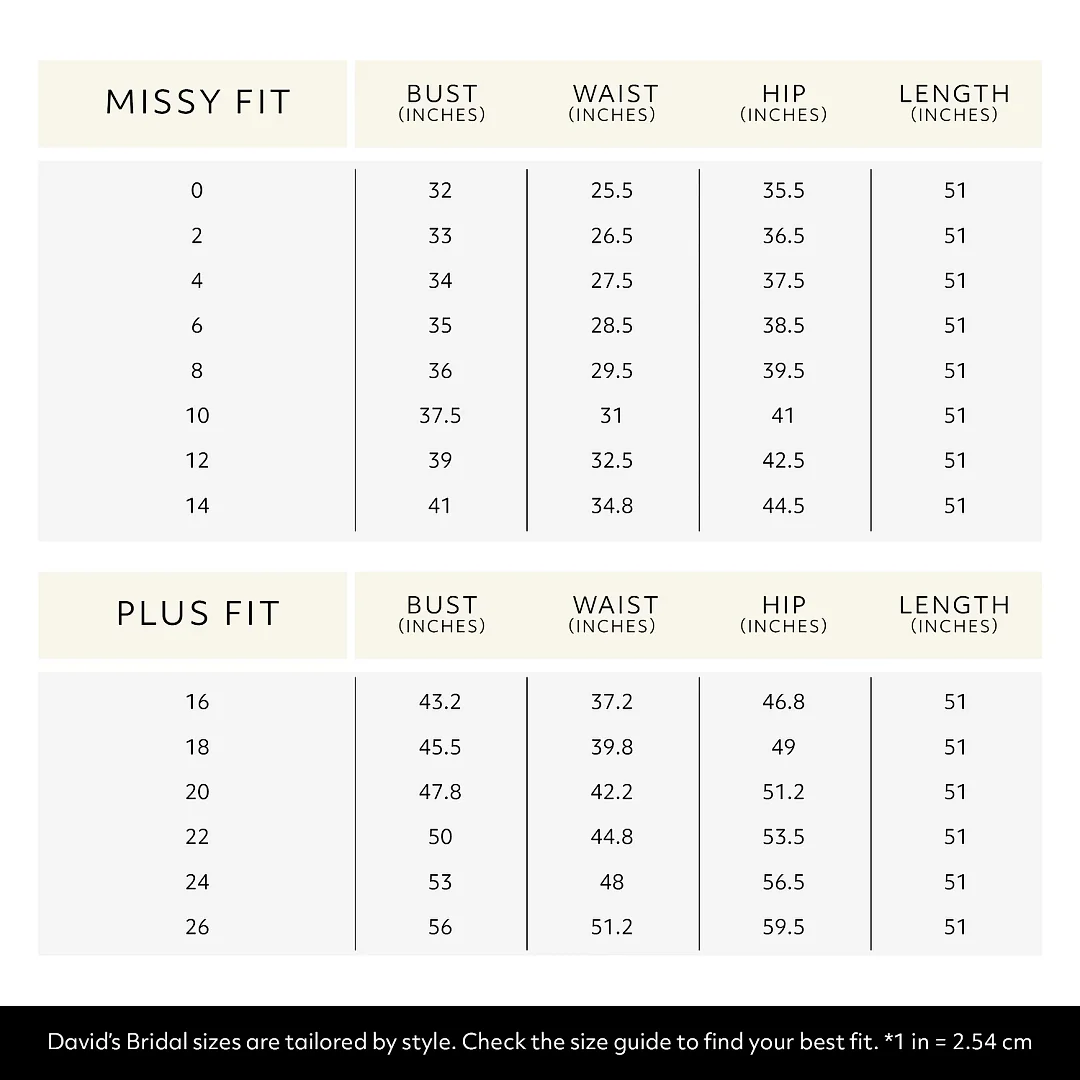 | MISSY FIT | BUST (INCHES) | WAIST (INCHES) | HIP (INCHES) | LENGTH (INCHES) |
|---|---|---|---|---|
| 0 | 32 | 25.5 | 35.5 | 51 |
| 2 | 33 | 26.5 | 36.5 | 51 |
| 4 | 34 | 27.5 | 37.5 | 51 |
| 6 | 35 | 28.5 | 38.5 | 51 |
| 8 | 36 | 29.5 | 39.5 | 51 |
| 10 | 37.5 | 31 | 41 | 51 |
| 12 | 39 | 32.5 | 42.5 | 51 |
| 14 | 41 | 34.8 | 44.5 | 51 |

| PLUS FIT | BUST (INCHES) | WAIST (INCHES) | HIP (INCHES) | LENGTH (INCHES) |
|---|---|---|---|---|
| 16 | 43.2 | 37.2 | 46.8 | 51 |
| 18 | 45.5 | 39.8 | 49 | 51 |
| 20 | 47.8 | 42.2 | 51.2 | 51 |
| 22 | 50 | 44.8 | 53.5 | 51 |
| 24 | 53 | 48 | 56.5 | 51 |
| 26 | 56 | 51.2 | 59.5 | 51 |

David's Bridal sizes are tailored by style. Check the size guide to find your best fit. *1 in = 2.54 cm